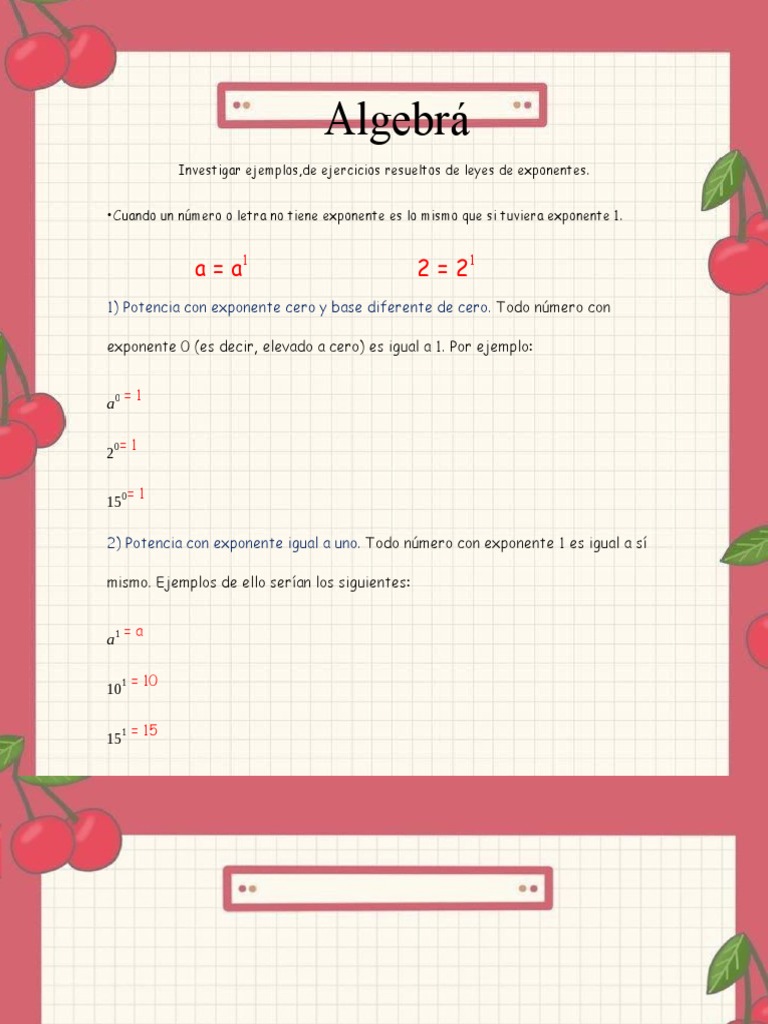 Algebrá

Investigar ejemplos,de ejercicios resueltos de leyes de exponentes.

•Cuando un número o letra no tiene exponente es lo mismo que si tuviera exponente 1.

$a = a^1$ $2 = 2^1$

1) Potencia con exponente cero y base diferente de cero. Todo número con exponente 0 (es decir, elevado a cero) es igual a 1. Por ejemplo:

$a^0 = 1$

$2^0 = 1$

$15^0 = 1$

2) Potencia con exponente igual a uno. Todo número con exponente 1 es igual a sí mismo. Ejemplos de ello serían los siguientes:

$a^1 = a$

$10^1 = 10$

$15^1 = 15$